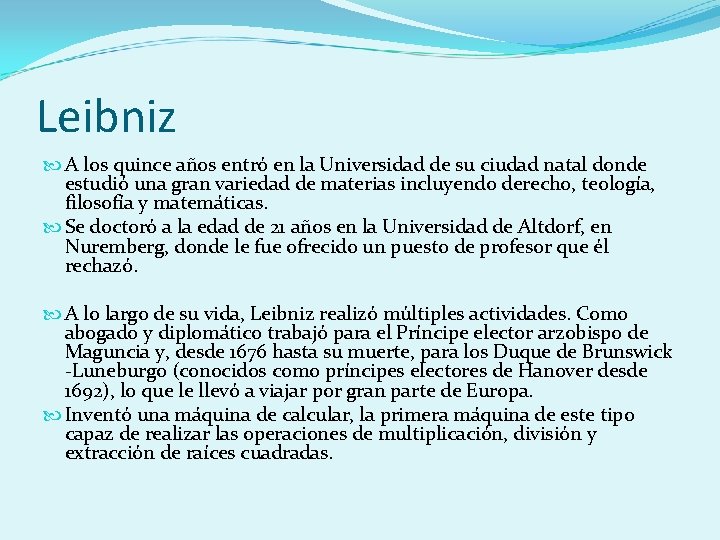 Leibniz

A los quince años entró en la Universidad de su ciudad natal donde estudió una gran variedad de materias incluyendo derecho, teología, filosofía y matemáticas.

Se doctoró a la edad de 21 años en la Universidad de Altdorf, en Nuremberg, donde le fue ofrecido un puesto de profesor que él rechazó.

A lo largo de su vida, Leibniz realizó múltiples actividades. Como abogado y diplomático trabajó para el Príncipe elector arzobispo de Maguncia y, desde 1676 hasta su muerte, para los Duque de Brunswick -Luneburgo (conocidos como príncipes electores de Hanover desde 1692), lo que le llevó a viajar por gran parte de Europa.

Inventó una máquina de calcular, la primera máquina de este tipo capaz de realizar las operaciones de multiplicación, división y extracción de raíces cuadradas.